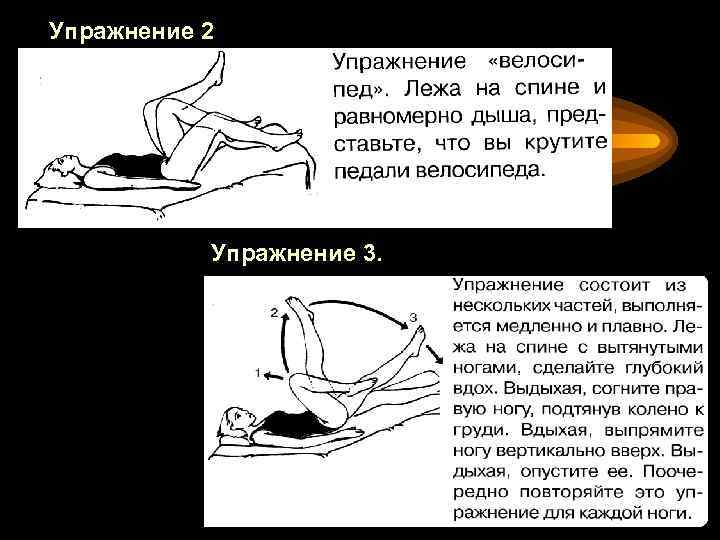 Упражнение 2

Упражнение «велосипед». Лежа на спине и равномерно дыша, представьте, что вы крутите педали велосипеда.

Упражнение 3.

2

3

1

Упражнение состоит из нескольких частей, выполняется медленно и плавно. Лежа на спине с вытянутыми ногами, сделайте глубокий вдох. Выдыхая, согните правую ногу, подтянув колено к груди. Вдыхая, выпрямите ногу вертикально вверх. Выдыхая, опустите ее. Поочередно повторяйте это упражнение для каждой ноги.